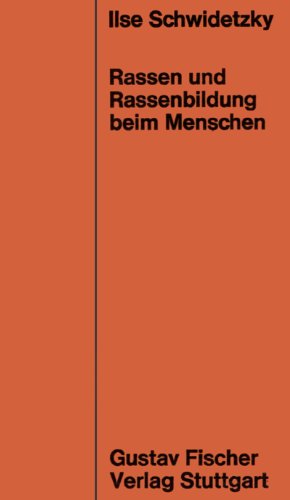 Ilse Schwidetzky

Rassen und Rassenbildung beim Menschen

Gustav Fischer Verlag Stuttgart